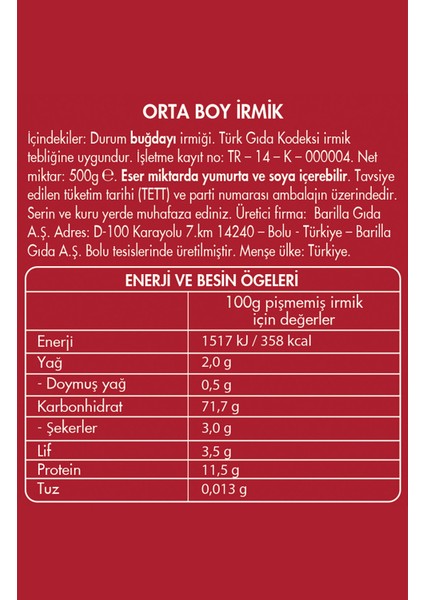 ORTA BOY İRMİK

İçindekiler: Durum buğdayı irmiği. Türk Gıda Kodeksi irmik tebliğine uygundur. İşletme kayıt no: TR – 14 – K – 000004. Net miktar: 500g ℮. Eser miktarda yumurta ve soya içerebilir. Tavsiye edilen tüketim tarihi (TETT) ve parti numarası ambalajın üzerindedir. Serin ve kuru yerde muhafaza ediniz. Üretici firma: Barilla Gıda A.Ş. Adres: D-100 Karayolu 7.km 14240 – Bolu - Türkiye – Barilla Gıda A.Ş. Bolu tesislerinde üretilmiştir. Menşe ülke: Türkiye.

ENERJİ VE BESİN ÖGELERİ

| | 100g pişmemiş irmik için değerler |
|---|---|
| Enerji | 1517 kJ / 358 kcal |
| Yağ | 2,0 g |
| - Doymuş yağ | 0,5 g |
| Karbonhidrat | 71,7 g |
| - Şekerler | 3,0 g |
| Lif | 3,5 g |
| Protein | 11,5 g |
| Tuz | 0,013 g |